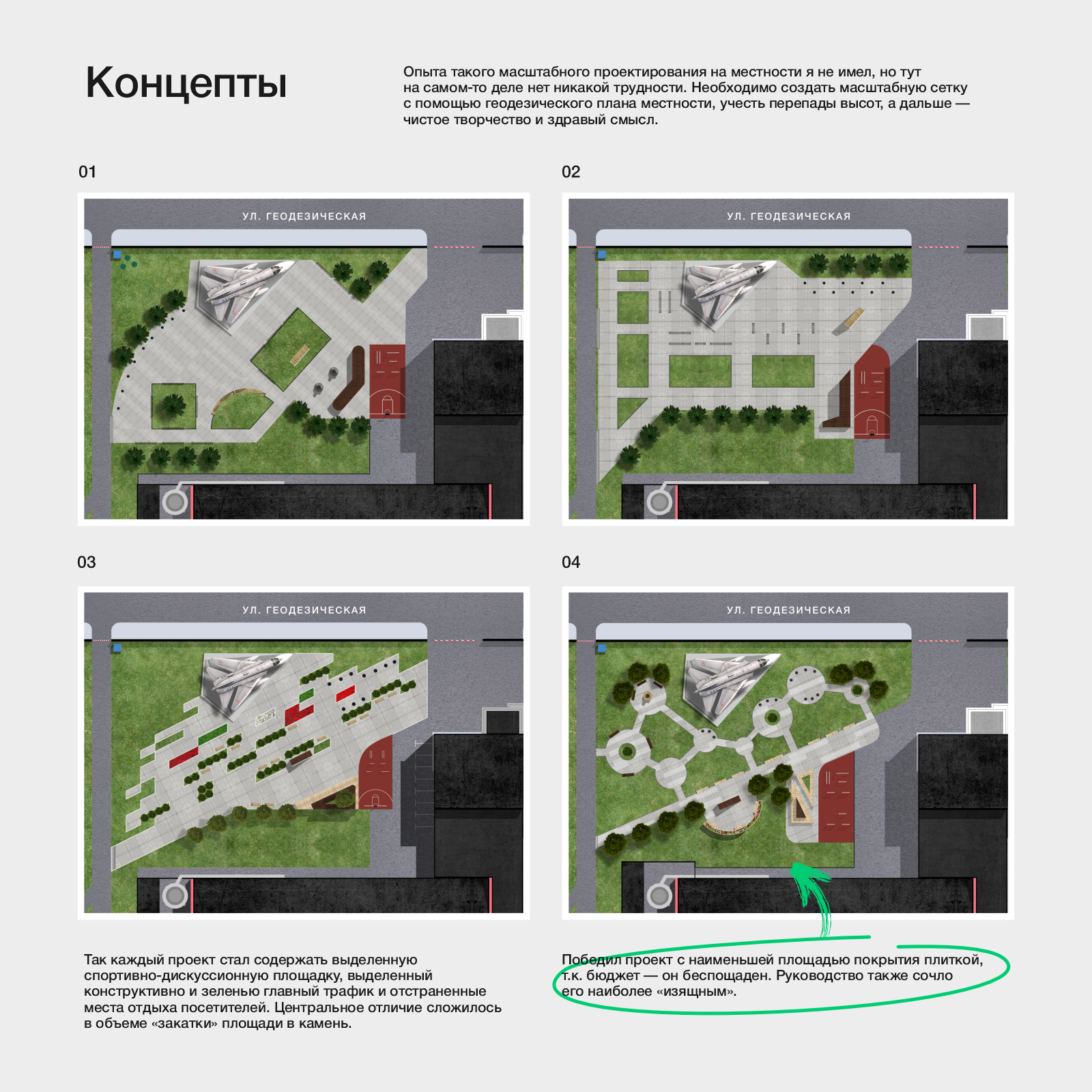 Концепты

Опыта такого масштабного проектирования на местности я не имел, но тут на самом-то деле нет никакой трудности. Необходимо создать масштабную сетку с помощью геодезического плана местности, учесть перепады высот, а дальше — чистое творчество и здравый смысл.

01

УЛ. ГЕОДЕЗИЧЕСКАЯ

02

УЛ. ГЕОДЕЗИЧЕСКАЯ

03

УЛ. ГЕОДЕЗИЧЕСКАЯ

04

УЛ. ГЕОДЕЗИЧЕСКАЯ

Так каждый проект стал содержать выделенную спортивно-дискуссионную площадку, выделенный конструктивно и зеленью главный трафик и отстраненные места отдыха посетителей. Центральное отличие сложилось в объеме «закатки» площади в камень.

Победил проект с наименьшей площадью покрытия плиткой, т.к. бюджет — он беспощаден. Руководство также сочло его наиболее «изящным».